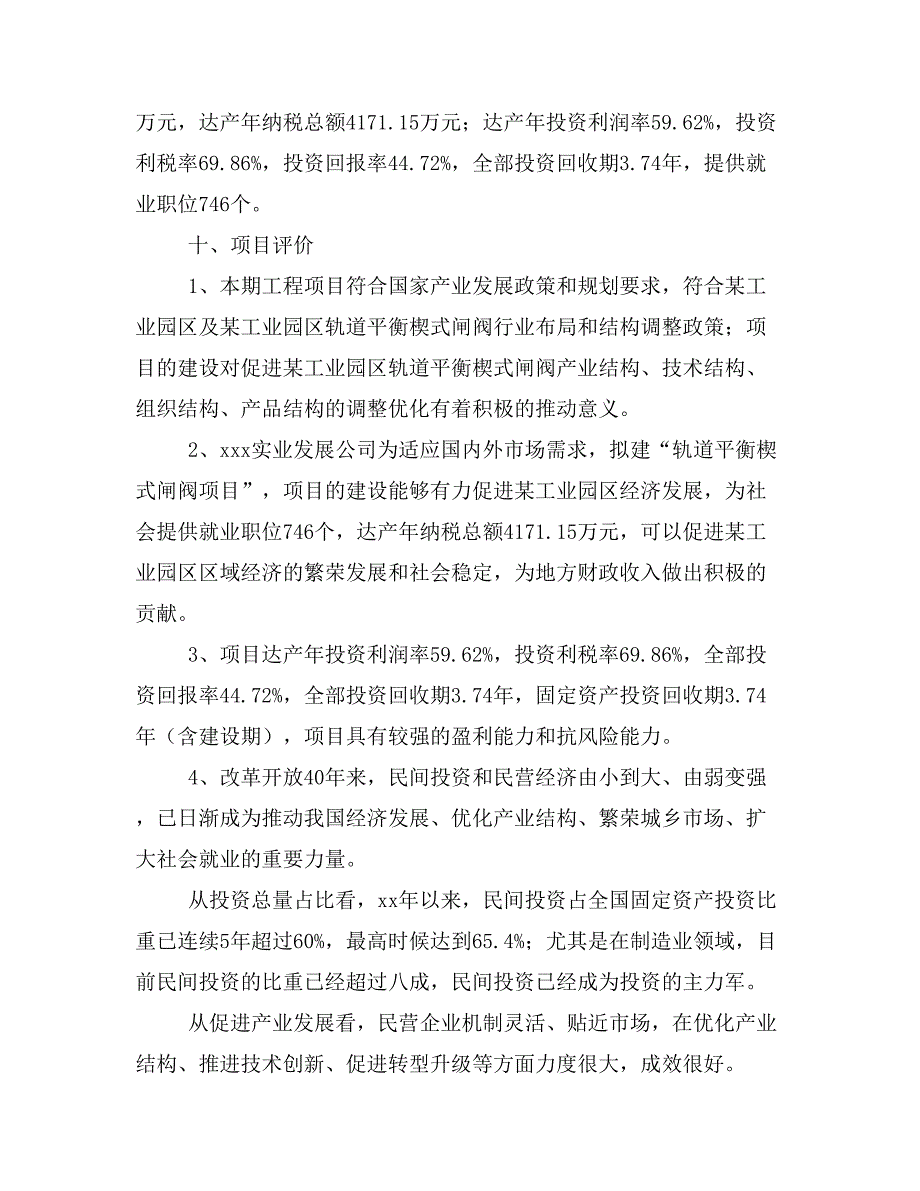 万元，达产年纳税总额4171.15万元；达产年投资利润率59.62%，投资利税率69.86%，投资回报率44.72%，全部投资回收期3.74年，提供就业职位746个。

十、项目评价

1、本期工程项目符合国家产业发展政策和规划要求，符合某工业园区及某工业园区轨道平衡楔式闸阀行业布局和结构调整政策；项目的建设对促进某工业园区轨道平衡楔式闸阀产业结构、技术结构、组织结构、产品结构的调整优化有着积极的推动意义。

2、xxx实业发展公司为适应国内外市场需求，拟建“轨道平衡楔式闸阀项目”，项目的建设能够有力促进某工业园区经济发展，为社会提供就业职位746个，达产年纳税总额4171.15万元，可以促进某工业园区区域经济的繁荣发展和社会稳定，为地方财政收入做出积极的贡献。

3、项目达产年投资利润率59.62%，投资利税率69.86%，全部投资回报率44.72%，全部投资回收期3.74年，固定资产投资回收期3.74年（含建设期），项目具有较强的盈利能力和抗风险能力。

4、改革开放40年来，民间投资和民营经济由小到大、由弱变强，已日渐成为推动我国经济发展、优化产业结构、繁荣城乡市场、扩大社会就业的重要力量。

从投资总量占比看，xx年以来，民间投资占全国固定资产投资比重已连续5年超过60%，最高时候达到65.4%；尤其是在制造业领域，目前民间投资的比重已经超过八成，民间投资已经成为投资的主力军。

从促进产业发展看，民营企业机制灵活、贴近市场，在优化产业结构、推进技术创新、促进转型升级等方面力度很大，成效很好。